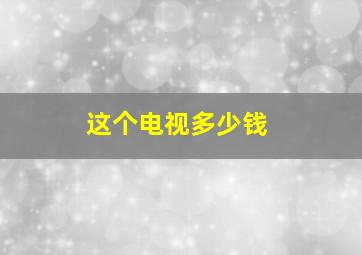 这个电视多少钱